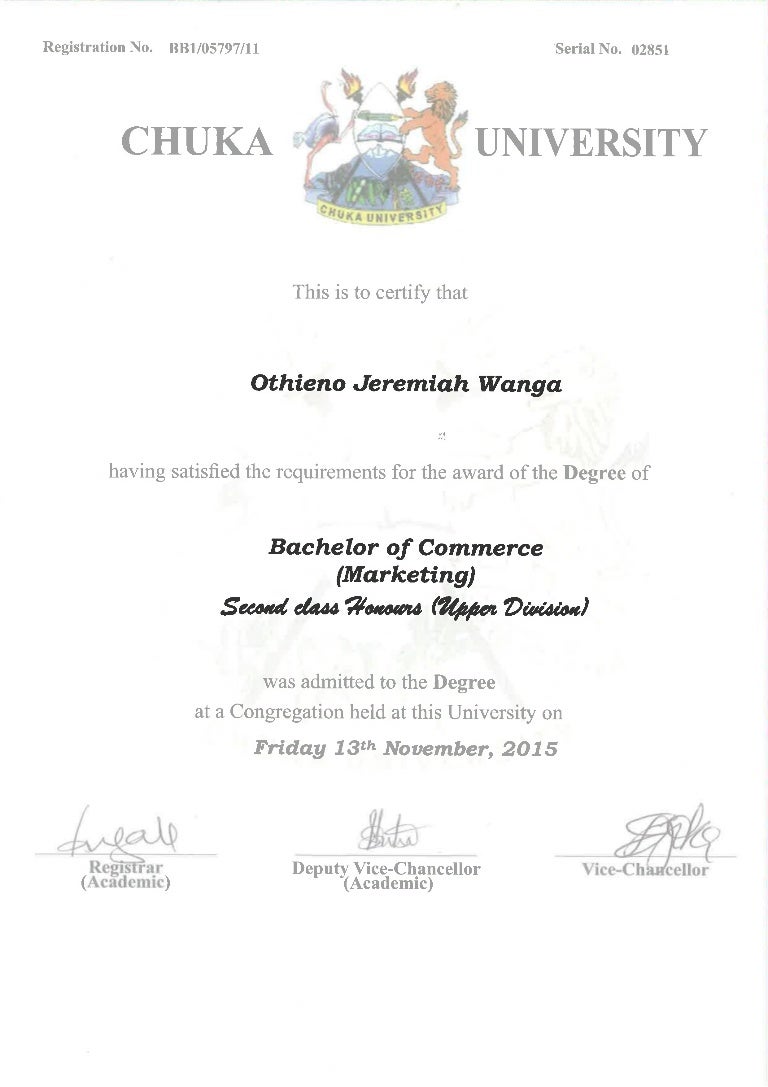 Registration No. BB1/05797/11

Serial No. 02851

CHUKA UNIVERSITY

CHUKA UNIVERSITY

This is to certify that

Othieno Jeremiah Wanga

having satisfied the requirements for the award of the Degree of

Bachelor of Commerce
(Marketing)
Second class Honours (Upper Division)

was admitted to the Degree
at a Congregation held at this University on

Friday 13th November, 2015

Registrar
(Academic)

Deputy Vice-Chancellor
(Academic)

Vice-Chancellor